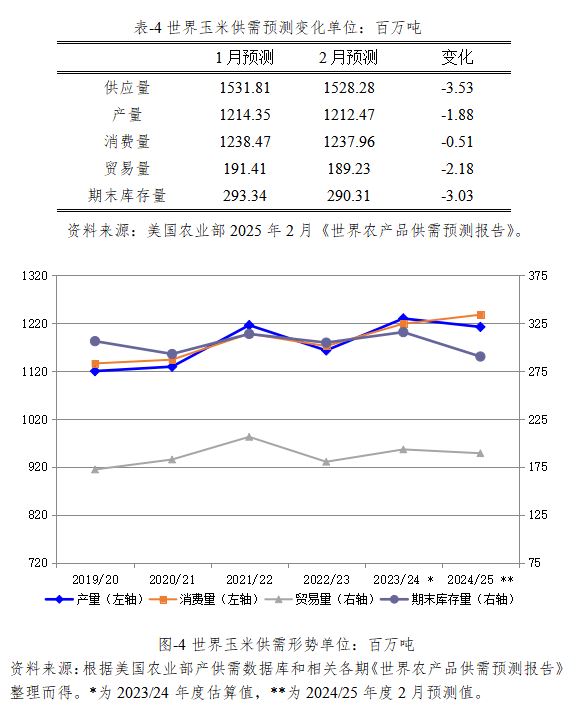 表-4 世界玉米供需预测变化单位：百万吨

| | 1月预测 | 2月预测 | 变化 |
|---|---|---|---|
| 供应量 | 1531.81 | 1528.28 | -3.53 |
| 产量 | 1214.35 | 1212.47 | -1.88 |
| 消费量 | 1238.47 | 1237.96 | -0.51 |
| 贸易量 | 191.41 | 189.23 | -2.18 |
| 期末库存量 | 293.34 | 290.31 | -3.03 |

资料来源：美国农业部 2025 年 2 月《世界农产品供需预测报告》。

1320
1220
1120
1020
920
820
720

375
325
275
225
175
125
75

2019/20
2020/21
2021/22
2022/23
2023/24 *
2024/25 **

产量（左轴）
消费量（左轴）
贸易量（右轴）
期末库存量（右轴）

图-4 世界玉米供需形势单位：百万吨

资料来源:根据美国农业部产供需数据库和相关各期《世界农产品供需预测报告》整理而得。*为 2023/24 年度估算值，**为 2024/25 年度 2 月预测值。